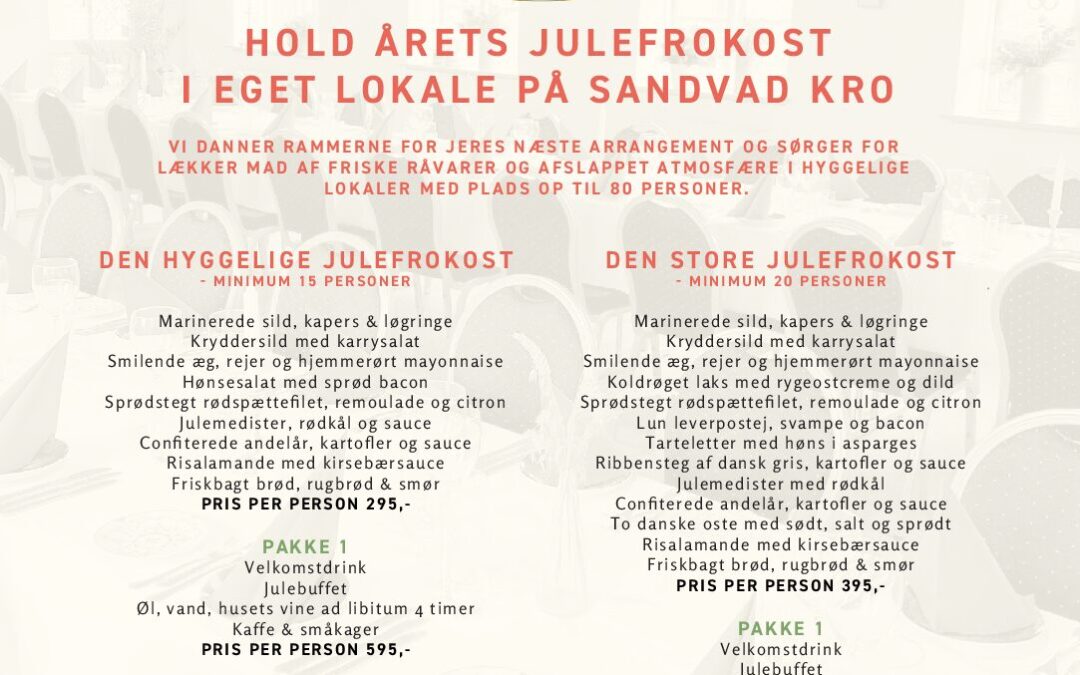 HOLD ÅRETS JULEFROKOST
I EGET LOKALE PÅ SANDVAD KRO

VI DANNER RAMMERNE FOR JERES NÆSTE ARRANGEMENT OG SØRGER FOR LÆKKER MAD AF FRISKE RÅVARER OG AFSLAPPET ATMOSFÆRE I HYGGELIGE LOKALER MED PLADS OP TIL 80 PERSONER.

DEN HYGGELIGE JULEFROKOST
- MINIMUM 15 PERSONER

Marinerede sild, kapers & løgringe
Kryddersild med karrysalat
Smilende æg, rejer og hjemmerørt mayonnaise
Hønsesalat med sprød bacon
Sprødstegt rødspættefilet, remoulade og citron
Julemedister, rødkål og sauce
Confiterede andelår, kartofler og sauce
Risalamande med kirsebærsauce
Friskbagt brød, rugbrød & smør
PRIS PER PERSON 295,-

PAKKE 1
Velkomstdrink
Julebuffet
Øl, vand, husets vine ad libitum 4 timer
Kaffe & småkager
PRIS PER PERSON 595,-

DEN STORE JULEFROKOST
- MINIMUM 20 PERSONER

Marinerede sild, kapers & løgringe
Kryddersild med karrysalat
Smilende æg, rejer og hjemmerørt mayonnaise
Koldrøget laks med rygeostcreme og dild
Sprødstegt rødspættefilet, remoulade og citron
Lun leverpostej, svampe og bacon
Tarteletter med høns i asparges
Ribbensteg af dansk gris, kartofler og sauce
Julemedister med rødkål
Confiterede andelår, kartofler og sauce
To danske oste med sødt, salt og sprødt
Risalamande med kirsebærsauce
Friskbagt brød, rugbrød & smør
PRIS PER PERSON 395,-

PAKKE 1
Velkomstdrink
Julebuffet